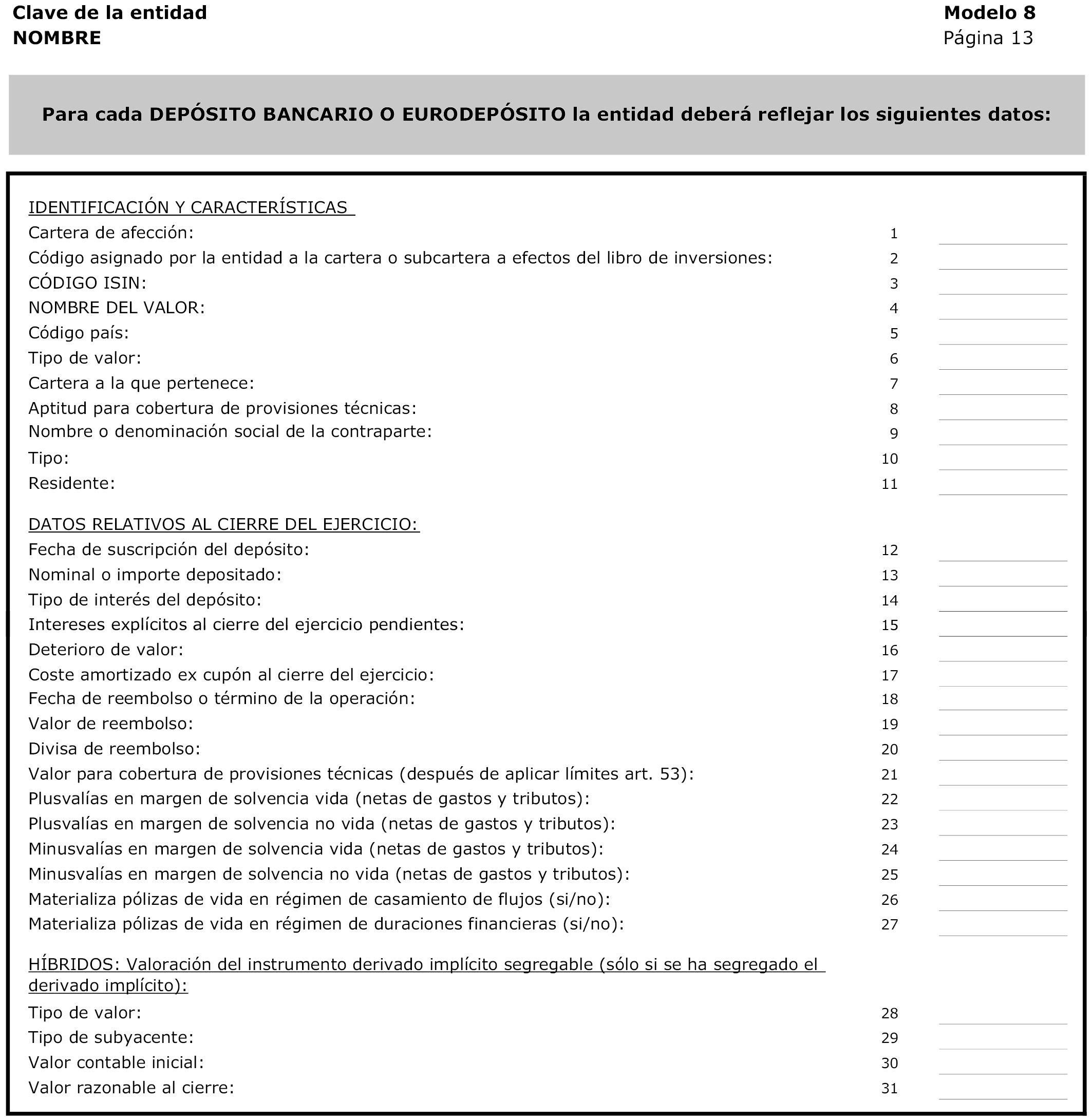 Clave de la entidad
NOMBRE

Modelo 8
Página 13

Para cada DEPÓSITO BANCARIO O EURODEPÓSITO la entidad deberá reflejar los siguientes datos:

IDENTIFICACIÓN Y CARACTERÍSTICAS
Cartera de afección: 1
Código asignado por la entidad a la cartera o subcartera a efectos del libro de inversiones: 2
CÓDIGO ISIN: 3
NOMBRE DEL VALOR: 4
Código país: 5
Tipo de valor: 6
Cartera a la que pertenece: 7
Aptitud para cobertura de provisiones técnicas: 8
Nombre o denominación social de la contraparte: 9
Tipo: 10
Residente: 11

DATOS RELATIVOS AL CIERRE DEL EJERCICIO:
Fecha de suscripción del depósito: 12
Nominal o importe depositado: 13
Tipo de interés del depósito: 14
Intereses explícitos al cierre del ejercicio pendientes: 15
Deterioro de valor: 16
Coste amortizado ex cupón al cierre del ejercicio: 17
Fecha de reembolso o término de la operación: 18
Valor de reembolso: 19
Divisa de reembolso: 20
Valor para cobertura de provisiones técnicas (después de aplicar límites art. 53): 21
Plusvalías en margen de solvencia vida (netas de gastos y tributos): 22
Plusvalías en margen de solvencia no vida (netas de gastos y tributos): 23
Minusvalías en margen de solvencia vida (netas de gastos y tributos): 24
Minusvalías en margen de solvencia no vida (netas de gastos y tributos): 25
Materializa pólizas de vida en régimen de casamiento de flujos (si/no): 26
Materializa pólizas de vida en régimen de duraciones financieras (si/no): 27

HÍBRIDOS: Valoración del instrumento derivado implícito segregable (sólo si se ha segregado el derivado implícito):
Tipo de valor: 28
Tipo de subyacente: 29
Valor contable inicial: 30
Valor razonable al cierre: 31